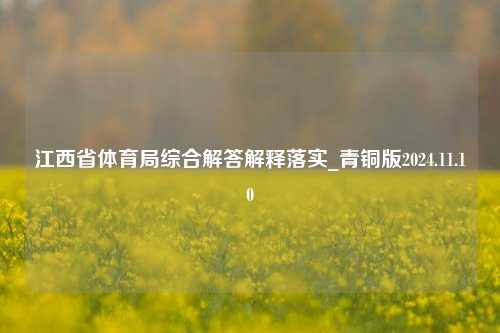 江西省体育局综合解答解释落实_青铜版2024.11.10